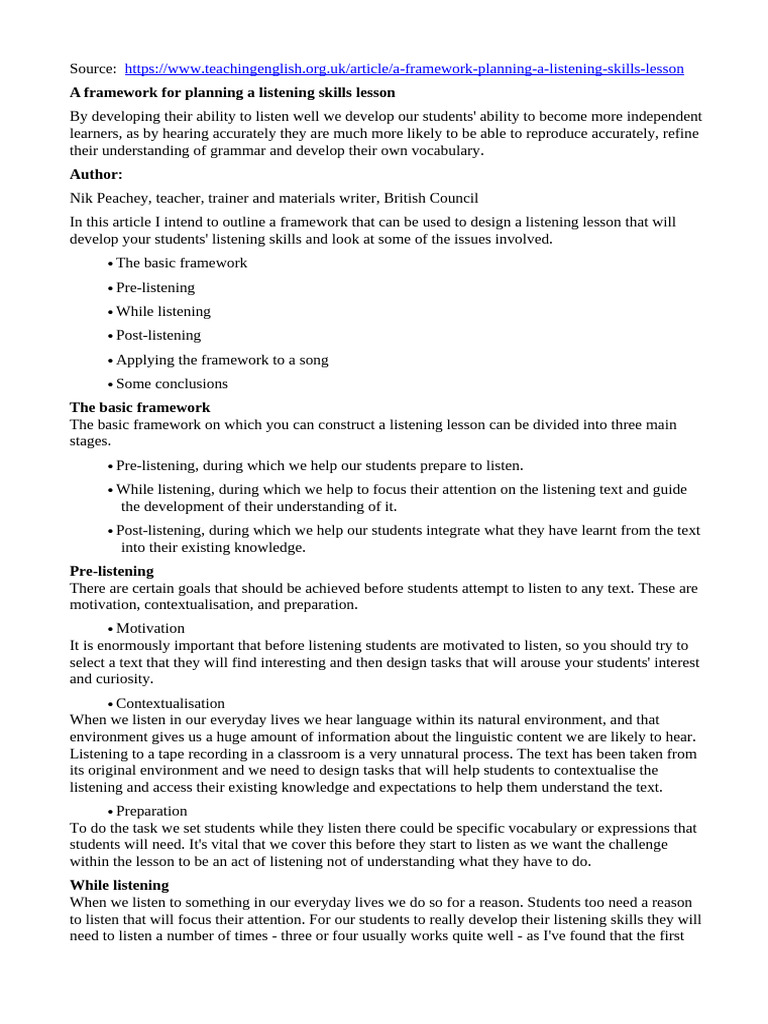 Source: https://www.teachingenglish.org.uk/article/a-framework-planning-a-listening-skills-lesson

A framework for planning a listening skills lesson

By developing their ability to listen well we develop our students' ability to become more independent learners, as by hearing accurately they are much more likely to be able to reproduce accurately, refine their understanding of grammar and develop their own vocabulary.

Author:

Nik Peachey, teacher, trainer and materials writer, British Council

In this article I intend to outline a framework that can be used to design a listening lesson that will develop your students' listening skills and look at some of the issues involved.

• The basic framework
• Pre-listening
• While listening
• Post-listening
• Applying the framework to a song
• Some conclusions

The basic framework
The basic framework on which you can construct a listening lesson can be divided into three main stages.

• Pre-listening, during which we help our students prepare to listen.
• While listening, during which we help to focus their attention on the listening text and guide the development of their understanding of it.
• Post-listening, during which we help our students integrate what they have learnt from the text into their existing knowledge.

Pre-listening
There are certain goals that should be achieved before students attempt to listen to any text. These are motivation, contextualisation, and preparation.

• Motivation
It is enormously important that before listening students are motivated to listen, so you should try to select a text that they will find interesting and then design tasks that will arouse your students' interest and curiosity.

• Contextualisation
When we listen in our everyday lives we hear language within its natural environment, and that environment gives us a huge amount of information about the linguistic content we are likely to hear. Listening to a tape recording in a classroom is a very unnatural process. The text has been taken from its original environment and we need to design tasks that will help students to contextualise the listening and access their existing knowledge and expectations to help them understand the text.

• Preparation
To do the task we set students while they listen there could be specific vocabulary or expressions that students will need. It's vital that we cover this before they start to listen as we want the challenge within the lesson to be an act of listening not of understanding what they have to do.

While listening
When we listen to something in our everyday lives we do so for a reason. Students too need a reason to listen that will focus their attention. For our students to really develop their listening skills they will need to listen a number of times - three or four usually works quite well - as I've found that the first